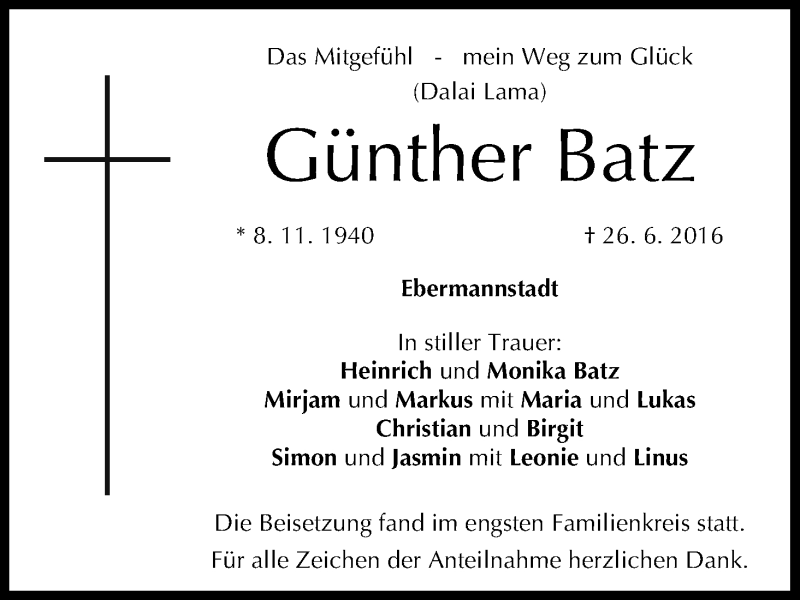 Das Mitgefühl - mein Weg zum Glück
(Dalai Lama)

Günther Batz

* 8. 11. 1940 † 26. 6. 2016

Ebermannstadt

In stiller Trauer:
Heinrich und Monika Batz
Mirjam und Markus mit Maria und Lukas
Christian und Birgit
Simon und Jasmin mit Leonie und Linus

Die Beisetzung fand im engsten Familienkreis statt.
Für alle Zeichen der Anteilnahme herzlichen Dank.